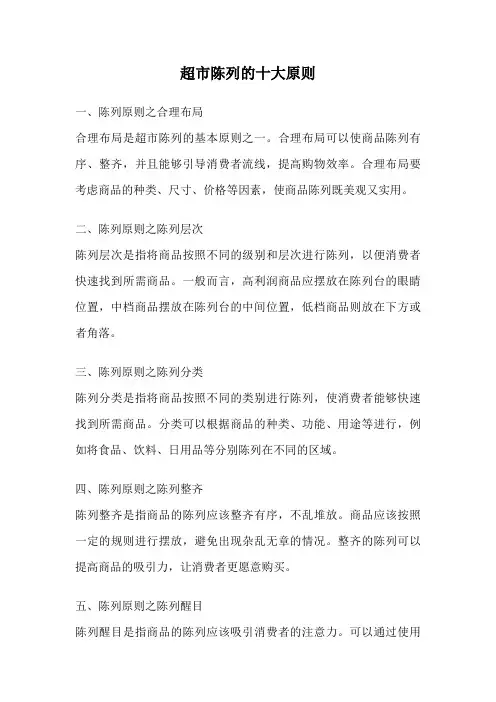 超市陈列的十大原则

一、陈列原则之合理布局

合理布局是超市陈列的基本原则之一。合理布局可以使商品陈列有序、整齐，并且能够引导消费者流线，提高购物效率。合理布局要考虑商品的种类、尺寸、价格等因素，使商品陈列既美观又实用。

二、陈列原则之陈列层次

陈列层次是指将商品按照不同的级别和层次进行陈列，以便消费者快速找到所需商品。一般而言，高利润商品应摆放在陈列台的眼睛位置，中档商品摆放在陈列台的中间位置，低档商品则放在下方或者角落。

三、陈列原则之陈列分类

陈列分类是指将商品按照不同的类别进行陈列，使消费者能够快速找到所需商品。分类可以根据商品的种类、功能、用途等进行，例如将食品、饮料、日用品等分别陈列在不同的区域。

四、陈列原则之陈列整齐

陈列整齐是指商品的陈列应该整齐有序，不乱堆放。商品应该按照一定的规则进行摆放，避免出现杂乱无章的情况。整齐的陈列可以提高商品的吸引力，让消费者更愿意购买。

五、陈列原则之陈列醒目

陈列醒目是指商品的陈列应该吸引消费者的注意力。可以通过使用